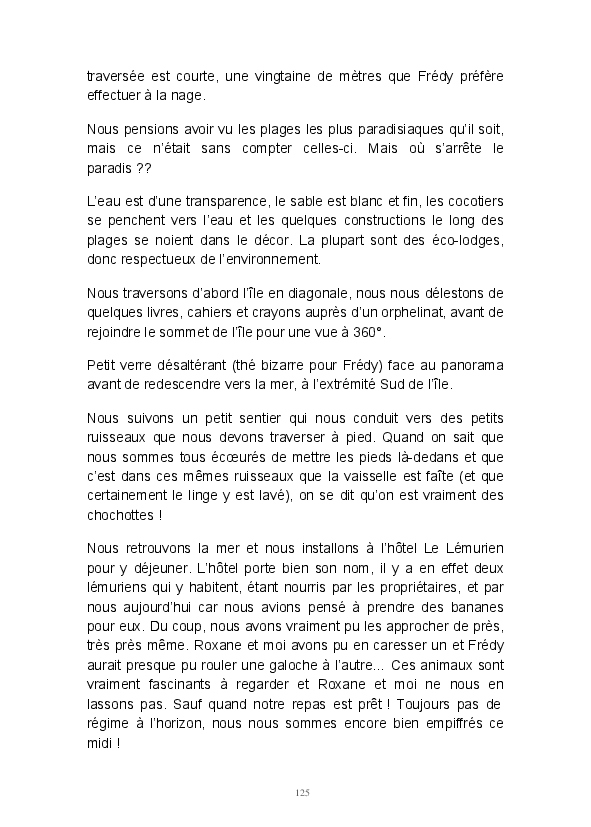 traversée est courte, une vingtaine de mètres que Frédy préfère effectuer à la nage.

Nous pensions avoir vu les plages les plus paradisiaques qu'il soit, mais ce n'était sans compter celles-ci. Mais où s'arrête le paradis ??

L'eau est d'une transparence, le sable est blanc et fin, les cocotiers se penchent vers l'eau et les quelques constructions le long des plages se noient dans le décor. La plupart sont des éco-lodges, donc respectueux de l'environnement.

Nous traversons d'abord l'île en diagonale, nous nous délestons de quelques livres, cahiers et crayons auprès d'un orphelinat, avant de rejoindre le sommet de l'île pour une vue à 360°.

Petit verre désaltérant (thé bizarre pour Frédy) face au panorama avant de redescendre vers la mer, à l'extrémité Sud de l'île.

Nous suivons un petit sentier qui nous conduit vers des petits ruisseaux que nous devons traverser à pied. Quand on sait que nous sommes tous écœurés de mettre les pieds là-dedans et que c'est dans ces mêmes ruisseaux que la vaisselle est faîte (et que certainement le linge y est lavé), on se dit qu'on est vraiment des chochottes !

Nous retrouvons la mer et nous installons à l'hôtel Le Lémurien pour y déjeuner. L'hôtel porte bien son nom, il y a en effet deux lémuriens qui y habitent, étant nourris par les propriétaires, et par nous aujourd'hui car nous avions pensé à prendre des bananes pour eux. Du coup, nous avons vraiment pu les approcher de près, très près même. Roxane et moi avons pu en caresser un et Frédy aurait presque pu rouler une galoche à l'autre... Ces animaux sont vraiment fascinants à regarder et Roxane et moi ne nous en lassons pas. Sauf quand notre repas est prêt ! Toujours pas de régime à l'horizon, nous nous sommes encore bien empiffrés ce midi !

125